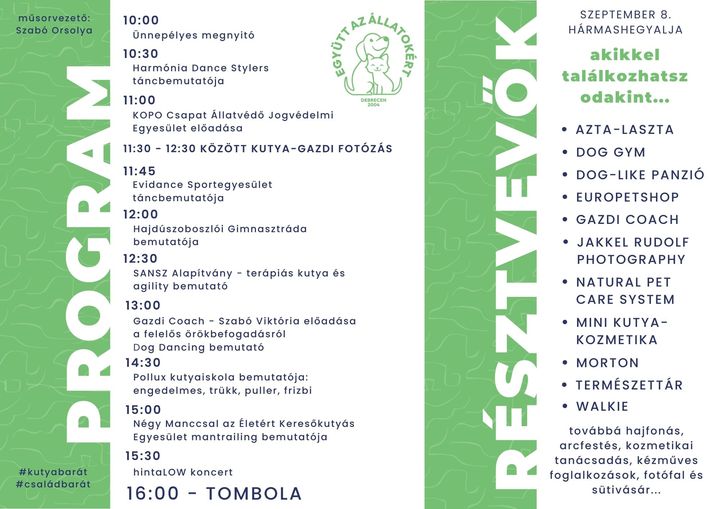 műsorvezető:
Szabó Orsolya

PROGRAM

#kutyabarát
#családbarát

10:00
Ünnepélyes megnyitó

10:30
Harmónia Dance Stylers táncbemutatója

11:00
KOPO Csapat Állatvédő Jogvédelmi Egyesület előadása

11:30 - 12:30 KÖZÖTT KUTYA-GAZDI FOTÓZÁS

11:45
Evidance Sportegyesület táncbemutatója

12:00
Hajdúszoboszlói Gimnasztráda bemutatója

12:30
SANSZ Alapítvány - terápiás kutya és agility bemutató

13:00
Gazdi Coach - Szabó Viktória előadása a felelős örökbefogadásról
Dog Dancing bemutató

14:30
Pollux kutyaiskola bemutatója: engedelmes, trükk, puller, frizbi

15:00
Négy Manccsal az Életért Keresőkutyás Egyesület mantrailing bemutatója

15:30
hintaLOW koncert

16:00 - TOMBOLA

EGYÜTT AZ ÁLLATOKÉRT
DEBRECEN
2004

RÉSZTVEVŐK

SZEPTEMBER 8.
HÁRMASHEGYALJA

akikkel találkozhatsz odakint...

• AZTA-LASZTA
• DOG GYM
• DOG-LIKE PANZIÓ
• EUROPETSHOP
• GAZDI COACH
• JAKKEL RUDOLF PHOTOGRAPHY
• NATURAL PET CARE SYSTEM
• MINI KUTYA-KOZMETIKA
• MORTON
• TERMÉSZETTÁR
• WALKIE

továbbá hajfonás, arcfestés, kozmetikai tanácsadás, kézműves foglalkozások, fotófal és sütivásár...